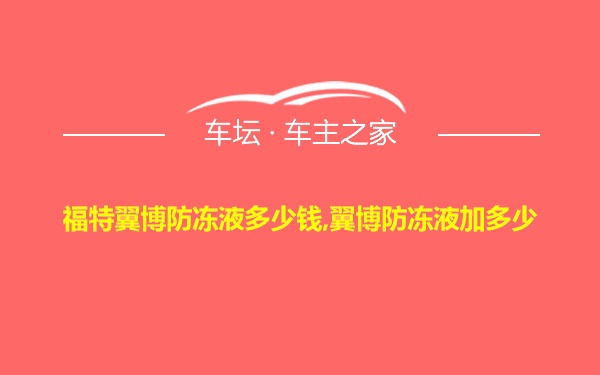 车坛 · 车主之家

福特翼博防冻液多少钱,翼博防冻液加多少